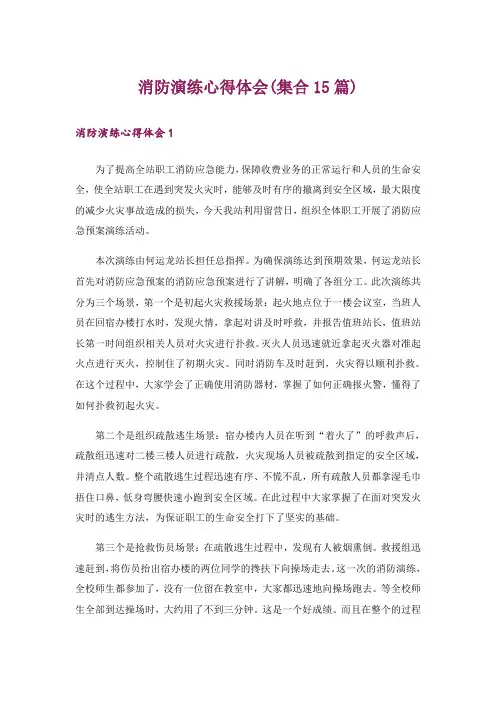 消防演练心得体会(集合 15 篇)

消防演练心得体会 1

为了提高全站职工消防应急能力，保障收费业务的正常运行和人员的生命安全，使全站职工在遇到突发火灾时，能够及时有序的撤离到安全区域，最大限度的减少火灾事故造成的损失，今天我站利用留营日，组织全体职工开展了消防应急预案演练活动。

本次演练由何运龙站长担任总指挥。为确保演练达到预期效果，何运龙站长首先对消防应急预案的消防应急预案进行了讲解，明确了各组分工。此次演练共分为三个场景，第一个是初起火灾救援场景：起火地点位于一楼会议室，当班人员在回宿办楼打水时，发现火情，拿起对讲及时呼救，并报告值班站长，值班站长第一时间组织相关人员对火灾进行扑救。灭火人员迅速就近拿起灭火器对准起火点进行灭火，控制住了初期火灾。同时消防车及时赶到，火灾得以顺利扑救。在这个过程中，大家学会了正确使用消防器材，掌握了如何正确报火警，懂得了如何扑救初起火灾。

第二个是组织疏散逃生场景：宿办楼内人员在听到“着火了”的呼救声后，疏散组迅速对二楼三楼人员进行疏散，火灾现场人员被疏散到指定的安全区域，并清点人数。整个疏散逃生过程迅速有序、不慌不乱，所有疏散人员都拿湿毛巾捂住口鼻，低身弯腰快速小跑到安全区域。在此过程中大家掌握了在面对突发火灾时的逃生方法，为保证职工的生命安全打下了坚实的基础。

第三个是抢救伤员场景：在疏散逃生过程中，发现有人被烟熏倒。救援组迅速赶到，将伤员抬出宿办楼的两位同学的搀扶下向操场走去。这一次的消防演练，全校师生都参加了，没有一位留在教室中，大家都迅速地向操场跑去。等全校师生全部到达操场时，大约用了不到三分钟。这是一个好成绩。而且在整个的过程